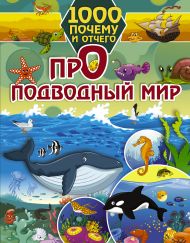 1000 ПОЧЕМУ И ОТЧЕГО

ПРО ПОДВОДНЫЙ МИР